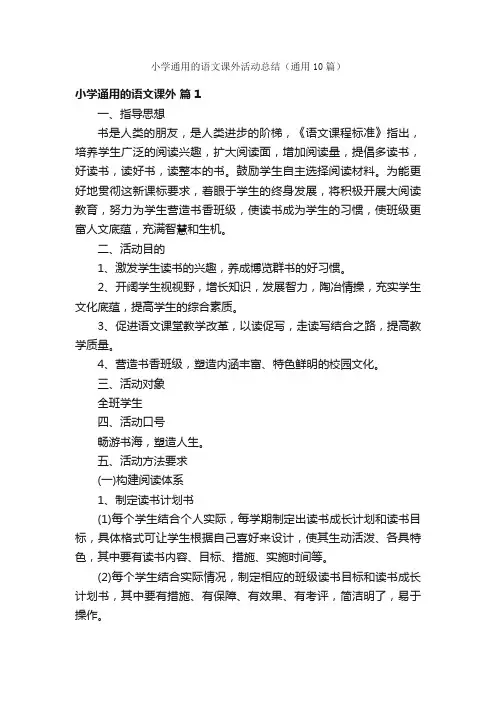 小学通用的语文课外活动总结（通用10篇）

小学通用的语文课外 篇1

一、指导思想

书是人类的朋友，是人类进步的阶梯，《语文课程标准》指出，培养学生广泛的阅读兴趣，扩大阅读面，增加阅读量，提倡多读书，好读书，读好书，读整本的书。鼓励学生自主选择阅读材料。为能更好地贯彻这新课标要求，着眼于学生的终身发展，将积极开展大阅读教育，努力为学生营造书香班级，使读书成为学生的习惯，使班级更富人文底蕴，充满智慧和生机。

二、活动目的

1、激发学生读书的兴趣，养成博览群书的好习惯。

2、开阔学生视视野，增长知识，发展智力，陶冶情操，充实学生文化底蕴，提高学生的综合素质。

3、促进语文课堂教学改革，以读促写，走读写结合之路，提高教学质量。

4、营造书香班级，塑造内涵丰富、特色鲜明的校园文化。

三、活动对象

全班学生

四、活动口号

畅游书海，塑造人生。

五、活动方法要求

(一)构建阅读体系

1、制定读书计划书

(1)每个学生结合个人实际，每学期制定出读书成长计划和读书目标，具体格式可让学生根据自己喜好来设计，使其生动活泼、各具特色，其中要有读书内容、目标、措施、实施时间等。

(2)每个学生结合实际情况，制定相应的班级读书目标和读书成长计划书，其中要有措施、有保障、有效果、有考评，简洁明了，易于操作。